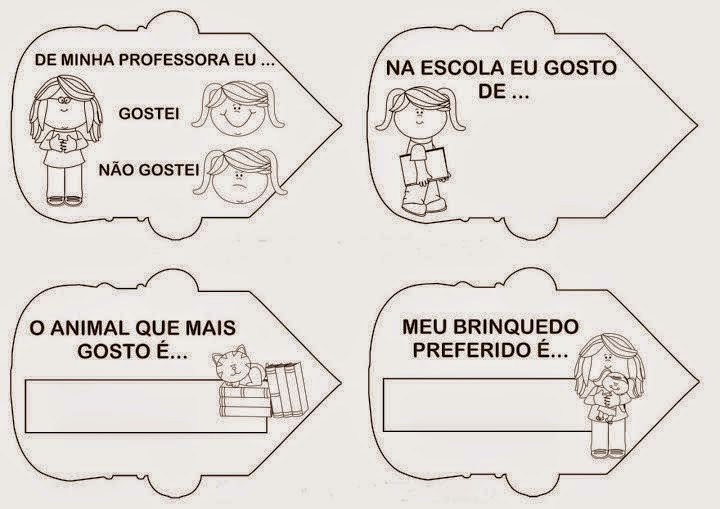 DE MINHA PROFESSORA EU ...

GOSTEI

NÃO GOSTEI

NA ESCOLA EU GOSTO DE ...

O ANIMAL QUE MAIS GOSTO É...

MEU BRINQUEDO PREFERIDO É...